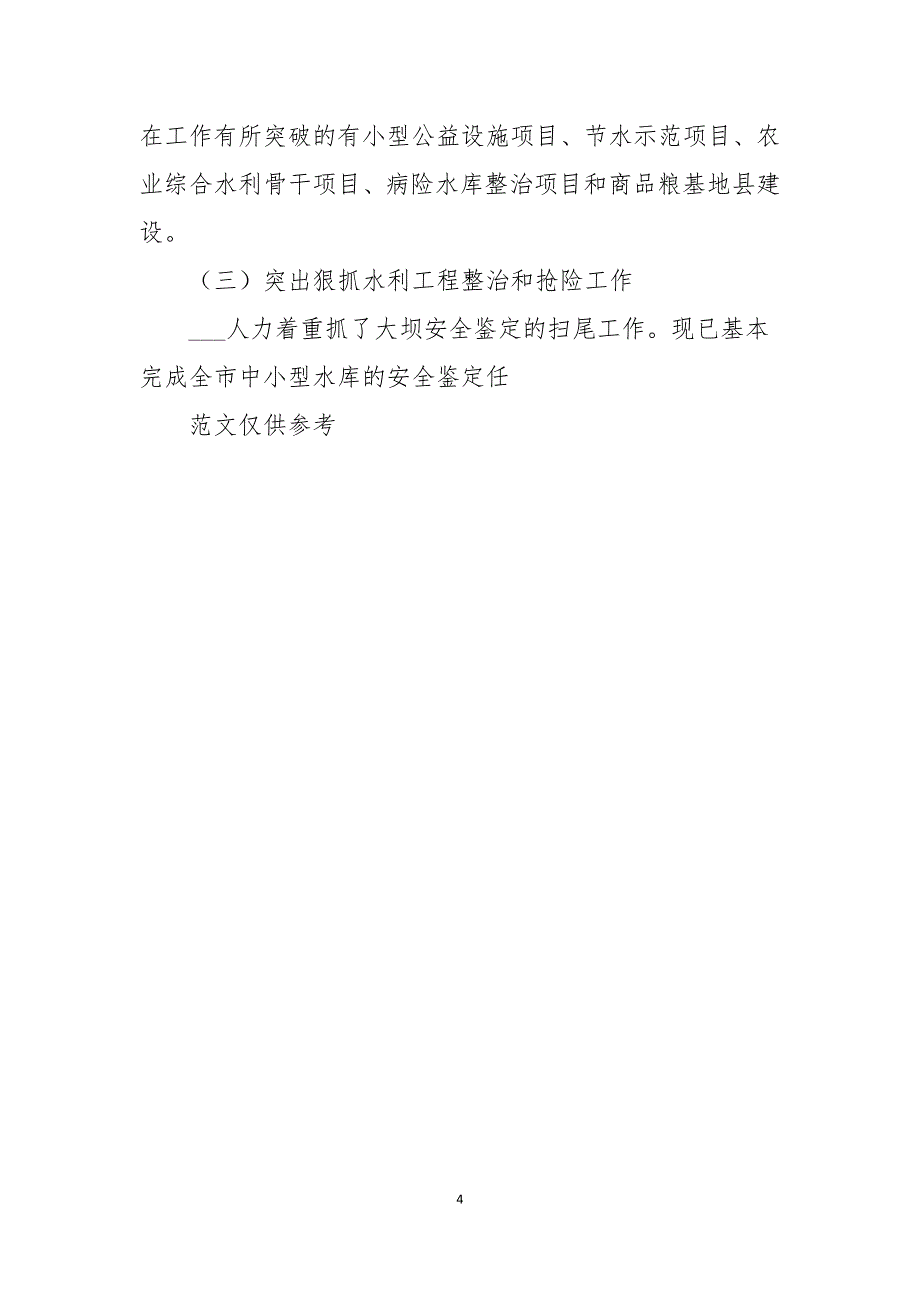 在工作有所突破的有小型公益设施项目、节水示范项目、农业综合水利骨干项目、病险水库整治项目和商品粮基地县建设。

（三）突出狠抓水利工程整治和抢险工作

___人力着重抓了大坝安全鉴定的扫尾工作。现已基本完成全市中小型水库的安全鉴定任

范文仅供参考

4